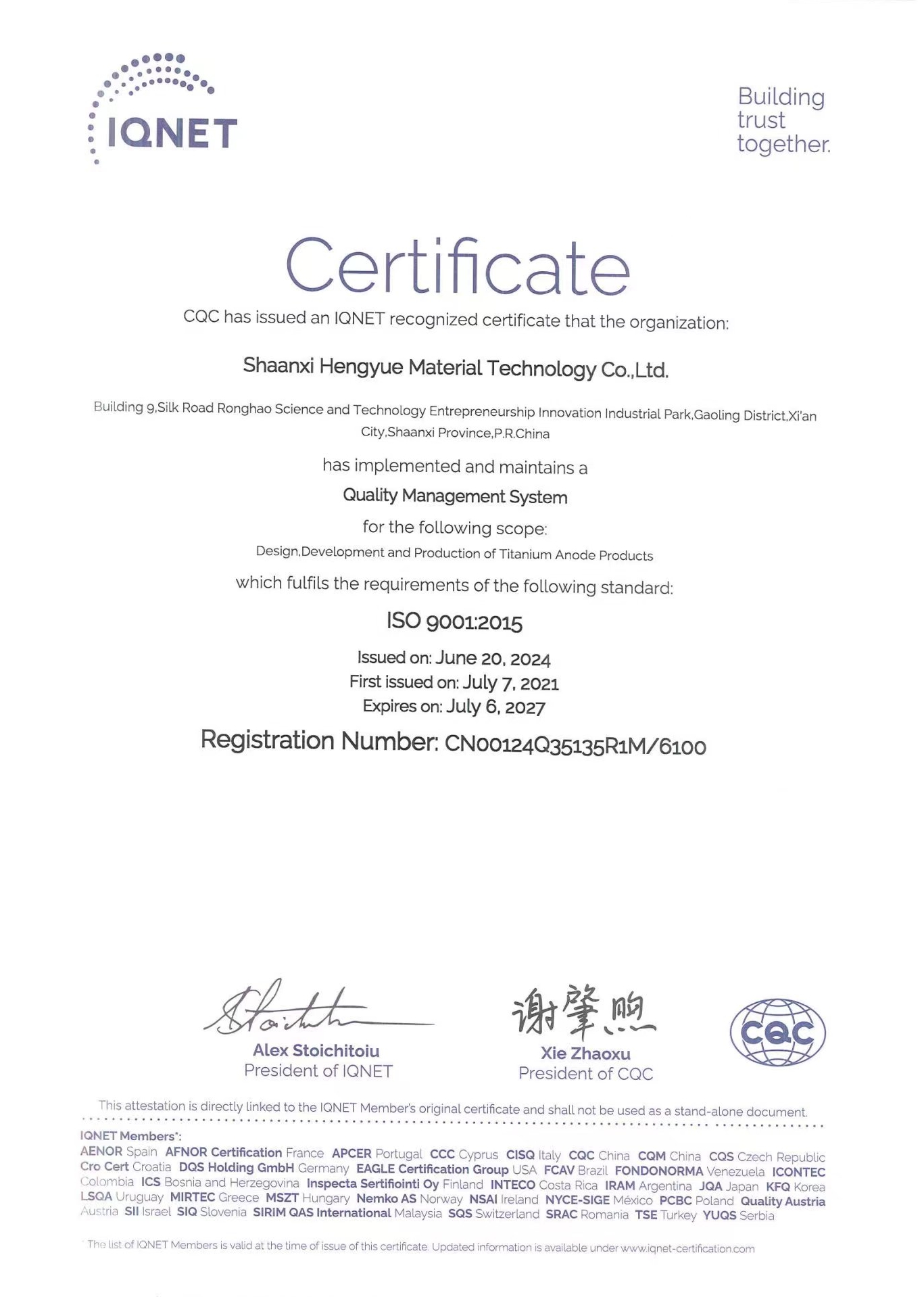 IQNET

Building trust together.

Certificate

CQC has issued an IQNET recognized certificate that the organization:

Shaanxi Hengyue Material Technology Co.,Ltd.

Building 9,Silk Road Ronghao Science and Technology Entrepreneurship Innovation Industrial Park,Gaoling District,Xi'an City,Shaanxi Province,P.R.China

has implemented and maintains a

Quality Management System

for the following scope:

Design,Development and Production of Titanium Anode Products

which fulfils the requirements of the following standard:

ISO 9001:2015

Issued on: June 20, 2024
First issued on: July 7, 2021
Expires on: July 6, 2027

Registration Number: CN00124Q35135R1M/6100

Alex Stoichitoiu
President of IQNET

谢肇煦
Xie Zhaoxu
President of CQC

CQC

This attestation is directly linked to the IQNET Member's original certificate and shall not be used as a stand-alone document.

IQNET Members*:
AENOR Spain AFNOR Certification France APCER Portugal CCC Cyprus CISQ Italy CQC China CQM China CQS Czech Republic Cro Cert Croatia DQS Holding GmbH Germany EAGLE Certification Group USA FCAV Brazil FONDONORMA Venezuela ICONTEC Colombia ICS Bosnia and Herzegovina Inspecta Sertifiointi Oy Finland INTECO Costa Rica IRAM Argentina JQA Japan KFQ Korea LSQA Uruguay MIRTEC Greece MSZT Hungary Nemko AS Norway NSAI Ireland NYCE-SIGE México PCBC Poland Quality Austria Austria SII Israel SIQ Slovenia SIRIM QAS International Malaysia SQS Switzerland SRAC Romania TSE Turkey YUQS Serbia

* The list of IQNET Members is valid at the time of issue of this certificate. Updated information is available under www.iqnet-certification.com